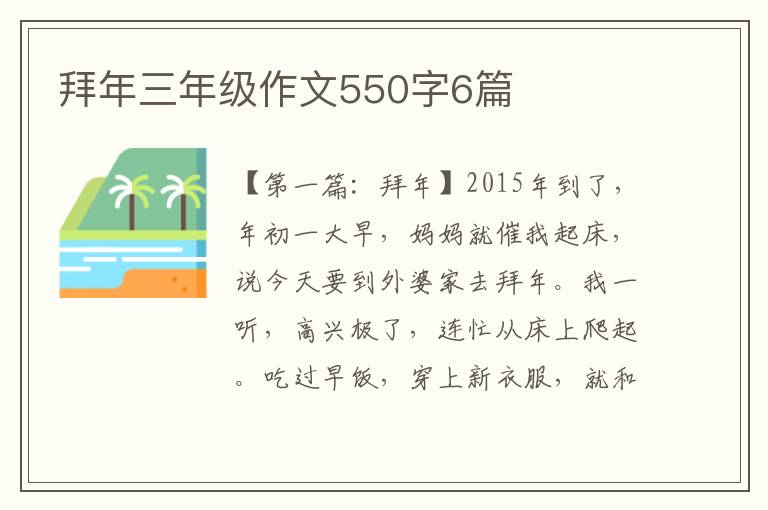 拜年三年级作文550字6篇

【第一篇：拜年】2015年到了，年初一大早，妈妈就催我起床，说今天要到外婆家去拜年。我一听，高兴极了，连忙从床上爬起。吃过早饭，穿上新衣服，就和